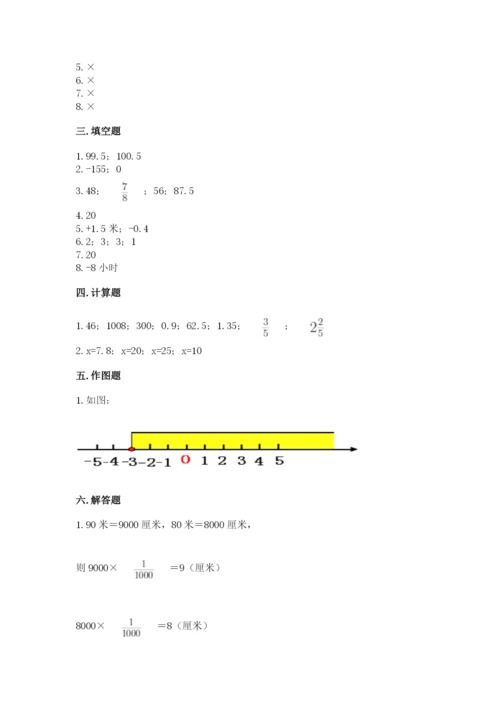 5. ×
6. ×
7. ×
8. ×

三. 填空题

1. 99.5；100.5
2. -155；0
3. 48；$\frac{7}{8}$；56；87.5
4. 20
5. +1.5 米；-0.4
6. 2；3；3；1
7. 20
8. -8 小时

四. 计算题

1. 46；1008；300；0.9；62.5；1.35；$\frac{3}{5}$；$2\frac{2}{5}$

2. x=7.8；x=20；x=25；x=10

五. 作图题

1. 如图：

-5 -4 -3 -2 -1 0 1 2 3 4 5

六. 解答题

1. 90 米＝9000 厘米，80 米＝8000 厘米，

则 9000× $\frac{1}{1000}$ ＝9（厘米）

8000× $\frac{1}{1000}$ ＝8（厘米）